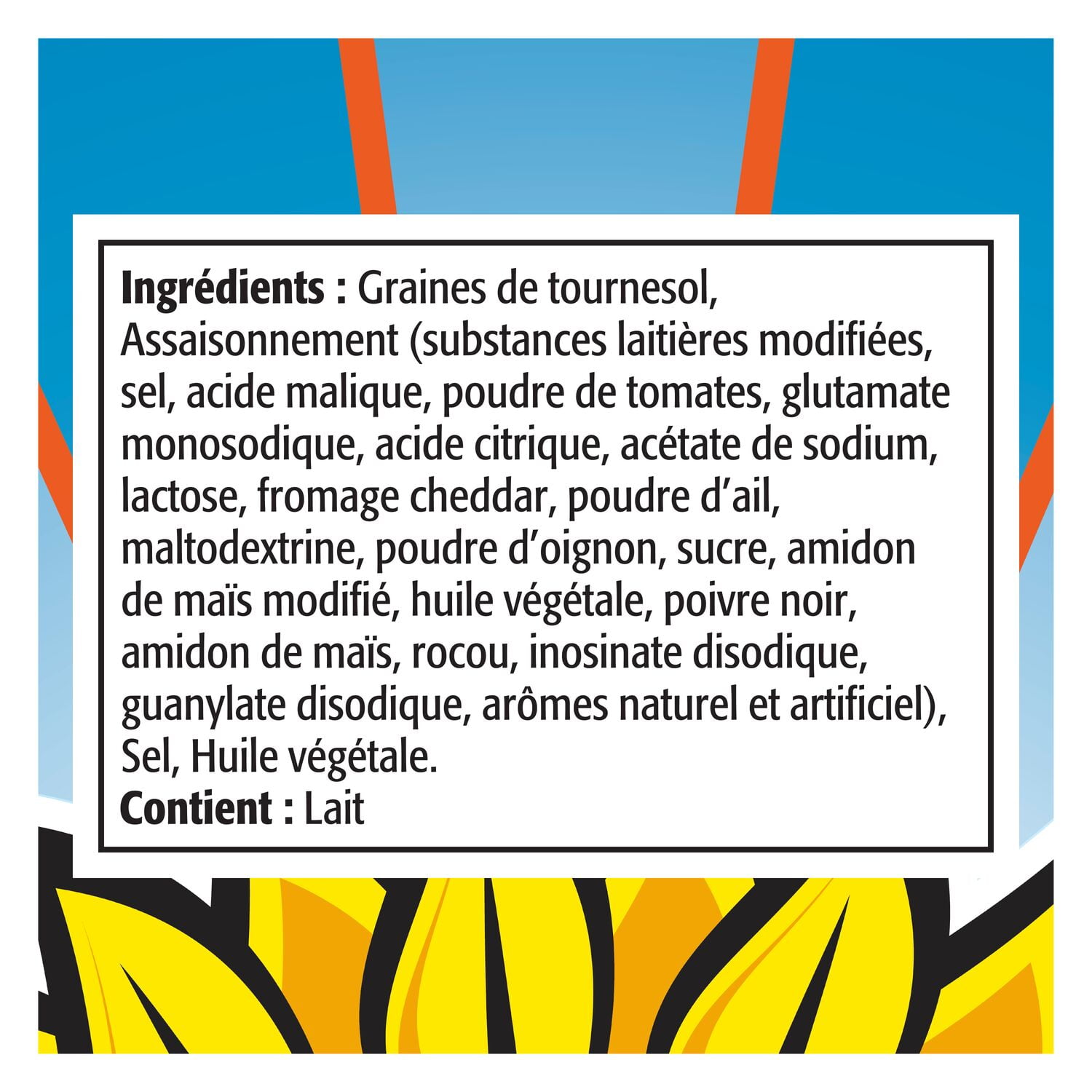 Ingrédients : Graines de tournesol, Assaisonnement (substances laitières modifiées, sel, acide malique, poudre de tomates, glutamate monosodique, acide citrique, acétate de sodium, lactose, fromage cheddar, poudre d'ail, maltodextrine, poudre d'oignon, sucre, amidon de maïs modifié, huile végétale, poivre noir, amidon de maïs, rocou, inosinate disodique, guanylate disodique, arômes naturel et artificiel), Sel, Huile végétale.

Contient : Lait